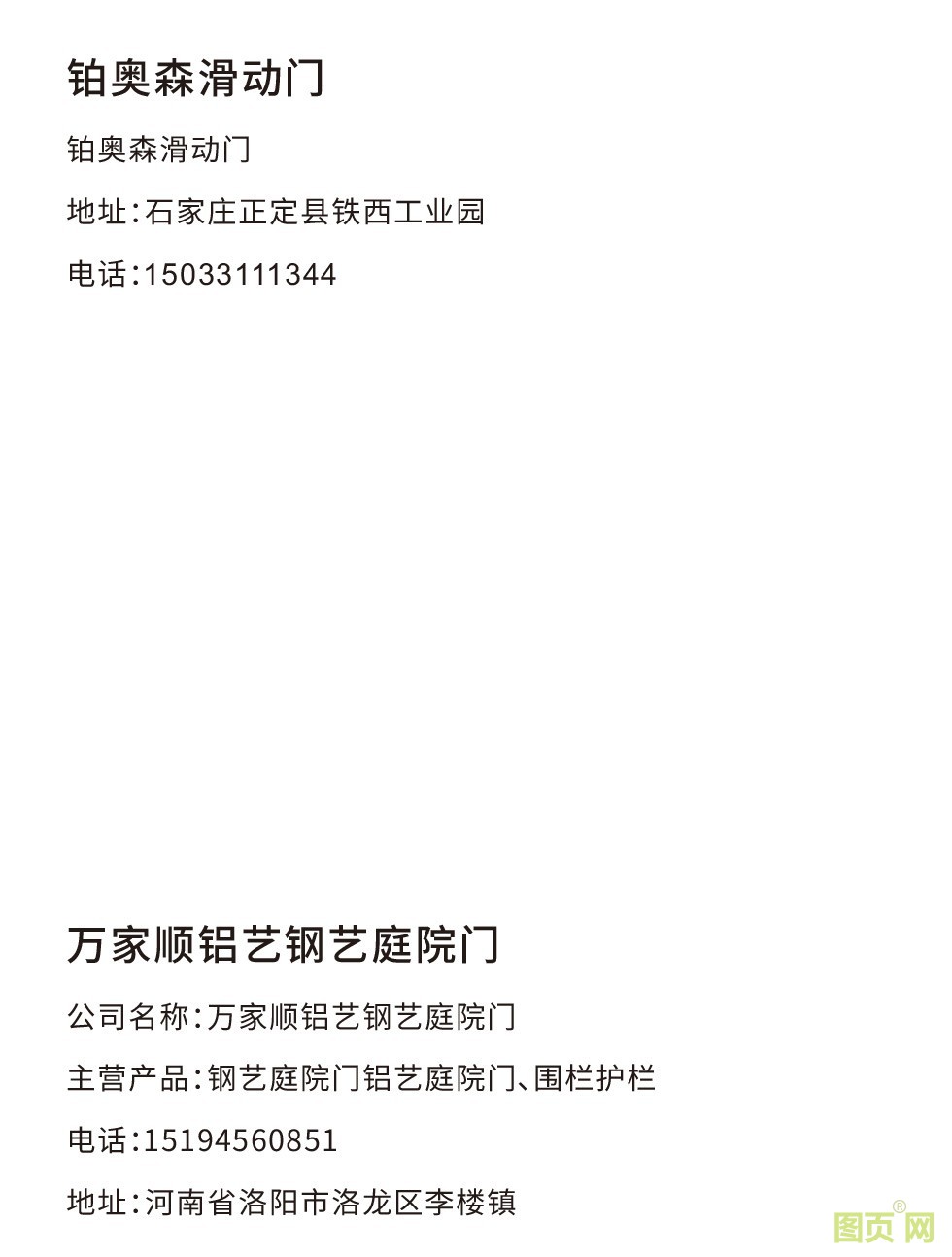 铂奥森滑动门

铂奥森滑动门

地址:石家庄正定县铁西工业园

电话:15033111344

万家顺铝艺钢艺庭院门

公司名称:万家顺铝艺钢艺庭院门

主营产品:钢艺庭院门铝艺庭院门、围栏护栏

电话:15194560851

地址:河南省洛阳市洛龙区李楼镇

图页网®